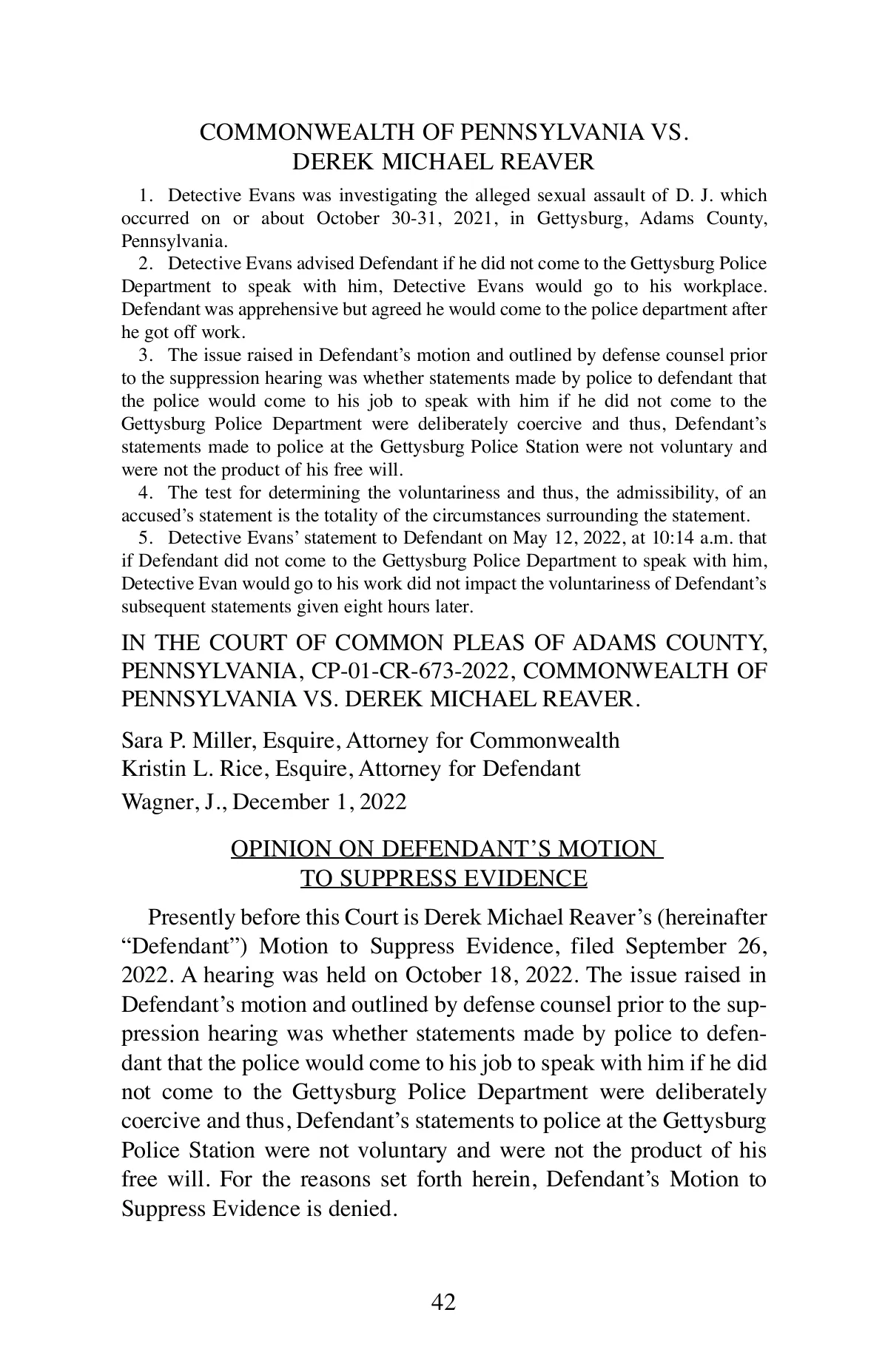 COMMONWEALTH OF PENNSYLVANIA VS.
DEREK MICHAEL REAVER

1. Detective Evans was investigating the alleged sexual assault of D. J. which occurred on or about October 30-31, 2021, in Gettysburg, Adams County, Pennsylvania.

2. Detective Evans advised Defendant if he did not come to the Gettysburg Police Department to speak with him, Detective Evans would go to his workplace. Defendant was apprehensive but agreed he would come to the police department after he got off work.

3. The issue raised in Defendant's motion and outlined by defense counsel prior to the suppression hearing was whether statements made by police to defendant that the police would come to his job to speak with him if he did not come to the Gettysburg Police Department were deliberately coercive and thus, Defendant's statements made to police at the Gettysburg Police Station were not voluntary and were not the product of his free will.

4. The test for determining the voluntariness and thus, the admissibility, of an accused's statement is the totality of the circumstances surrounding the statement.

5. Detective Evans' statement to Defendant on May 12, 2022, at 10:14 a.m. that if Defendant did not come to the Gettysburg Police Department to speak with him, Detective Evan would go to his work did not impact the voluntariness of Defendant's subsequent statements given eight hours later.

IN THE COURT OF COMMON PLEAS OF ADAMS COUNTY, PENNSYLVANIA, CP-01-CR-673-2022, COMMONWEALTH OF PENNSYLVANIA VS. DEREK MICHAEL REAVER.

Sara P. Miller, Esquire, Attorney for Commonwealth
Kristin L. Rice, Esquire, Attorney for Defendant
Wagner, J., December 1, 2022

OPINION ON DEFENDANT'S MOTION
TO SUPPRESS EVIDENCE

Presently before this Court is Derek Michael Reaver's (hereinafter "Defendant") Motion to Suppress Evidence, filed September 26, 2022. A hearing was held on October 18, 2022. The issue raised in Defendant's motion and outlined by defense counsel prior to the suppression hearing was whether statements made by police to defendant that the police would come to his job to speak with him if he did not come to the Gettysburg Police Department were deliberately coercive and thus, Defendant's statements to police at the Gettysburg Police Station were not voluntary and were not the product of his free will. For the reasons set forth herein, Defendant's Motion to Suppress Evidence is denied.

42